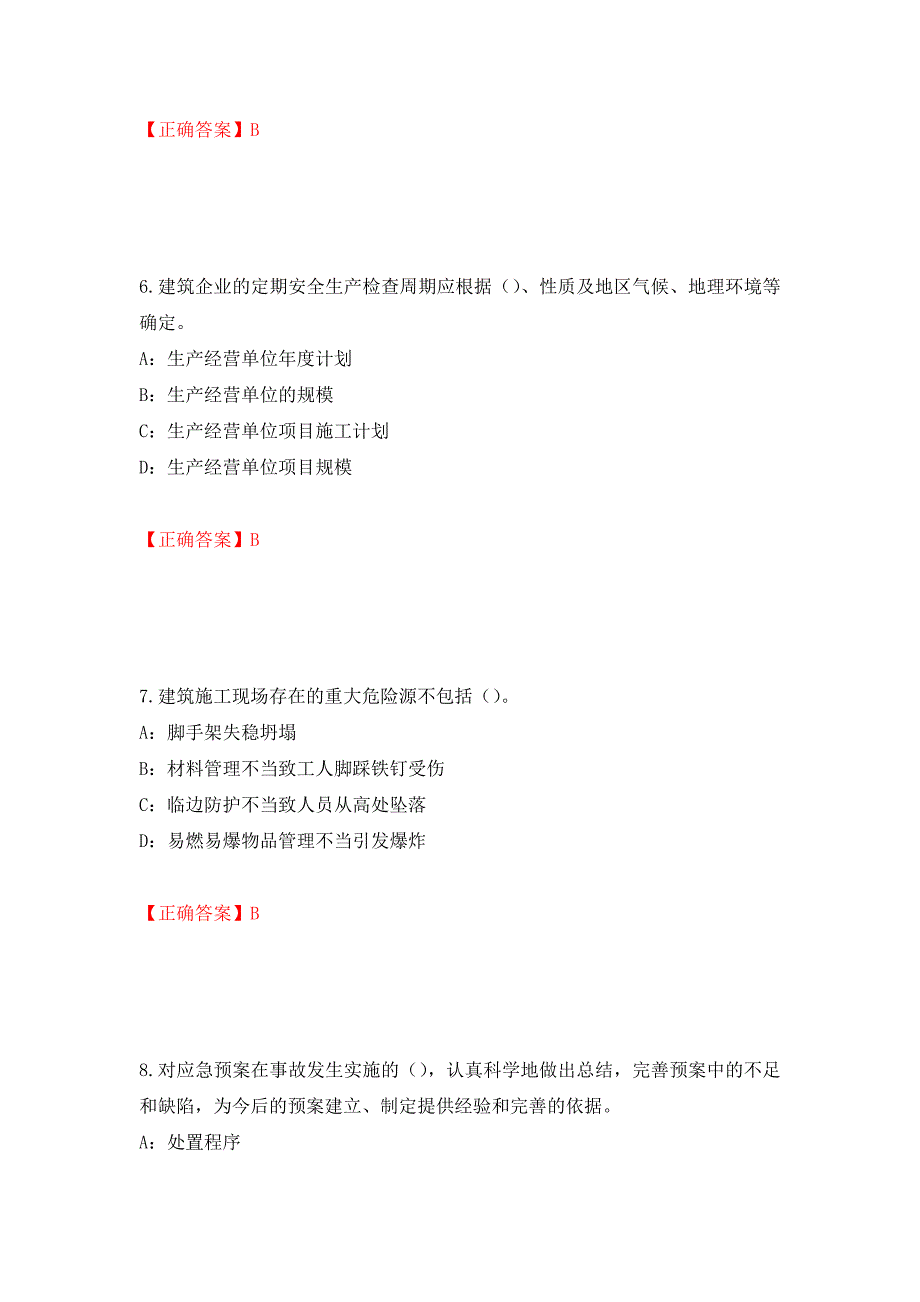 【正确答案】B

6.建筑企业的定期安全生产检查周期应根据（）、性质及地区气候、地理环境等确定。

A：生产经营单位年度计划

B：生产经营单位的规模

C：生产经营单位项目施工计划

D：生产经营单位项目规模

【正确答案】B

7.建筑施工现场存在的重大危险源不包括（）。

A：脚手架失稳坍塌

B：材料管理不当致工人脚踩铁钉受伤

C：临边防护不当致人员从高处坠落

D：易燃易爆物品管理不当引发爆炸

【正确答案】B

8.对应急预案在事故发生实施的（），认真科学地做出总结，完善预案中的不足和缺陷，为今后的预案建立、制定提供经验和完善的依据。

A：处置程序